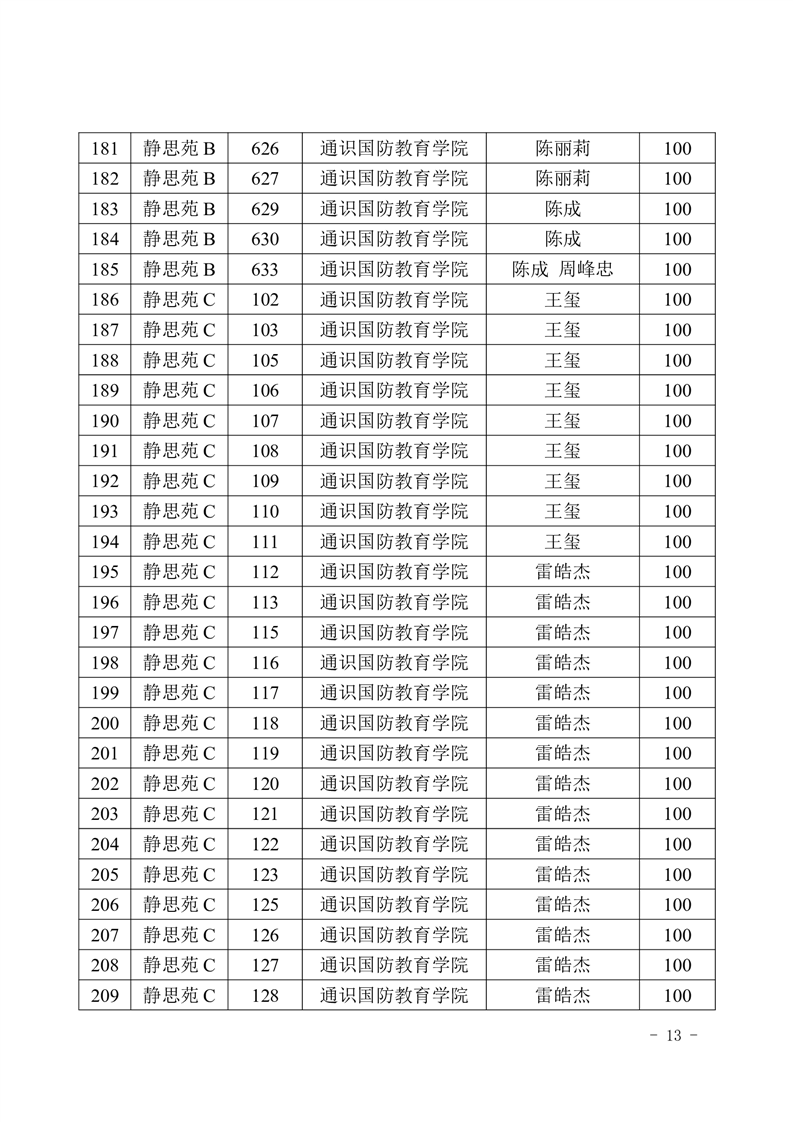 | 181 | 静思苑 B | 626 | 通识国防教育学院 | 陈丽莉 | 100 |
|---|---|---|---|---|---|
| 182 | 静思苑 B | 627 | 通识国防教育学院 | 陈丽莉 | 100 |
| 183 | 静思苑 B | 629 | 通识国防教育学院 | 陈成 | 100 |
| 184 | 静思苑 B | 630 | 通识国防教育学院 | 陈成 | 100 |
| 185 | 静思苑 B | 633 | 通识国防教育学院 | 陈成 周峰忠 | 100 |
| 186 | 静思苑 C | 102 | 通识国防教育学院 | 王玺 | 100 |
| 187 | 静思苑 C | 103 | 通识国防教育学院 | 王玺 | 100 |
| 188 | 静思苑 C | 105 | 通识国防教育学院 | 王玺 | 100 |
| 189 | 静思苑 C | 106 | 通识国防教育学院 | 王玺 | 100 |
| 190 | 静思苑 C | 107 | 通识国防教育学院 | 王玺 | 100 |
| 191 | 静思苑 C | 108 | 通识国防教育学院 | 王玺 | 100 |
| 192 | 静思苑 C | 109 | 通识国防教育学院 | 王玺 | 100 |
| 193 | 静思苑 C | 110 | 通识国防教育学院 | 王玺 | 100 |
| 194 | 静思苑 C | 111 | 通识国防教育学院 | 王玺 | 100 |
| 195 | 静思苑 C | 112 | 通识国防教育学院 | 雷皓杰 | 100 |
| 196 | 静思苑 C | 113 | 通识国防教育学院 | 雷皓杰 | 100 |
| 197 | 静思苑 C | 115 | 通识国防教育学院 | 雷皓杰 | 100 |
| 198 | 静思苑 C | 116 | 通识国防教育学院 | 雷皓杰 | 100 |
| 199 | 静思苑 C | 117 | 通识国防教育学院 | 雷皓杰 | 100 |
| 200 | 静思苑 C | 118 | 通识国防教育学院 | 雷皓杰 | 100 |
| 201 | 静思苑 C | 119 | 通识国防教育学院 | 雷皓杰 | 100 |
| 202 | 静思苑 C | 120 | 通识国防教育学院 | 雷皓杰 | 100 |
| 203 | 静思苑 C | 121 | 通识国防教育学院 | 雷皓杰 | 100 |
| 204 | 静思苑 C | 122 | 通识国防教育学院 | 雷皓杰 | 100 |
| 205 | 静思苑 C | 123 | 通识国防教育学院 | 雷皓杰 | 100 |
| 206 | 静思苑 C | 125 | 通识国防教育学院 | 雷皓杰 | 100 |
| 207 | 静思苑 C | 126 | 通识国防教育学院 | 雷皓杰 | 100 |
| 208 | 静思苑 C | 127 | 通识国防教育学院 | 雷皓杰 | 100 |
| 209 | 静思苑 C | 128 | 通识国防教育学院 | 雷皓杰 | 100 |

- 13 -